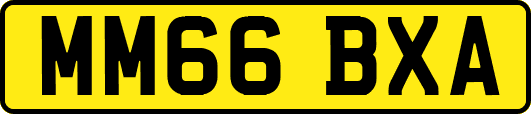 MM66 BXA